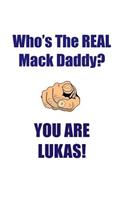 Who's The REAL Mack Daddy?

YOU ARE LUKAS!